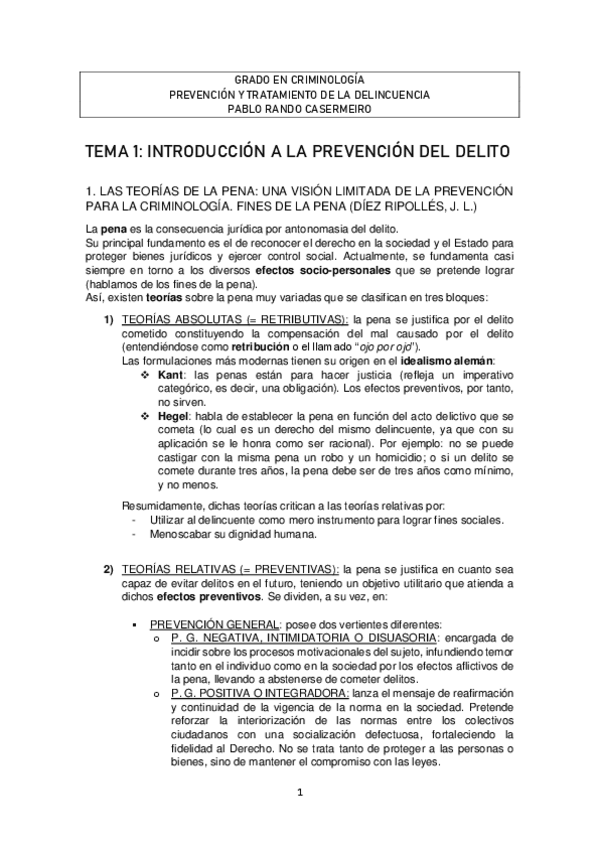 GRADO EN CRIMINOLOGÍA
PREVENCIÓN Y TRATAMIENTO DE LA DELINCUENCIA
PABLO RANDO CASERMEIRO

TEMA 1: INTRODUCCIÓN A LA PREVENCIÓN DEL DELITO

1. LAS TEORÍAS DE LA PENA: UNA VISIÓN LIMITADA DE LA PREVENCIÓN PARA LA CRIMINOLOGÍA. FINES DE LA PENA (DÍEZ RIPOLLÉS, J. L.)

La pena es la consecuencia jurídica por antonomasia del delito.
Su principal fundamento es el de reconocer el derecho en la sociedad y el Estado para proteger bienes jurídicos y ejercer control social. Actualmente, se fundamenta casi siempre en torno a los diversos efectos socio-personales que se pretende lograr (hablamos de los fines de la pena).
Así, existen teorías sobre la pena muy variadas que se clasifican en tres bloques:

1) TEORÍAS ABSOLUTAS (= RETRIBUTIVAS): la pena se justifica por el delito cometido constituyendo la compensación del mal causado por el delito (entendiéndose como retribución o el llamado "ojo por ojo").
Las formulaciones más modernas tienen su origen en el idealismo alemán:
❖ Kant: las penas están para hacer justicia (refleja un imperativo categórico, es decir, una obligación). Los efectos preventivos, por tanto, no sirven.
❖ Hegel: habla de establecer la pena en función del acto delictivo que se cometa (lo cual es un derecho del mismo delincuente, ya que con su aplicación se le honra como ser racional). Por ejemplo: no se puede castigar con la misma pena un robo y un homicidio; o si un delito se comete durante tres años, la pena debe ser de tres años como mínimo, y no menos.

Resumidamente, dichas teorías critican a las teorías relativas por:
- Utilizar al delincuente como mero instrumento para lograr fines sociales.
- Menoscabar su dignidad humana.

2) TEORÍAS RELATIVAS (= PREVENTIVAS): la pena se justifica en cuanto sea capaz de evitar delitos en el futuro, teniendo un objetivo utilitario que atienda a dichos efectos preventivos. Se dividen, a su vez, en:

▪ PREVENCIÓN GENERAL: posee dos vertientes diferentes:
o P. G. NEGATIVA, INTIMIDATORIA O DISUASORIA: encargada de incidir sobre los procesos motivacionales del sujeto, infundiendo temor tanto en el individuo como en la sociedad por los efectos aflictivos de la pena, llevando a abstenerse de cometer delitos.
o P. G. POSITIVA O INTEGRADORA: lanza el mensaje de reafirmación y continuidad de la vigencia de la norma en la sociedad. Pretende reforzar la interiorización de las normas entre los colectivos ciudadanos con una socialización defectuosa, fortaleciendo la fidelidad al Derecho. No se trata tanto de proteger a las personas o bienes, sino de mantener el compromiso con las leyes.

1